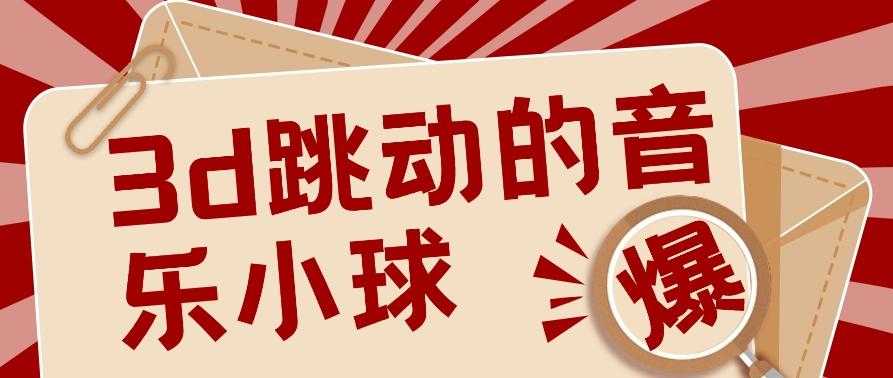 3d跳动的音乐小球

爆